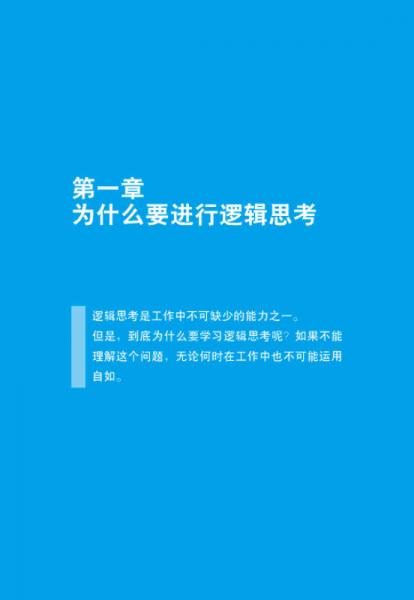 第一章
为什么要进行逻辑思考

逻辑思考是工作中不可缺少的能力之一。
但是，到底为什么要学习逻辑思考呢？如果不能理解这个问题，无论何时在工作中也不可能运用自如。